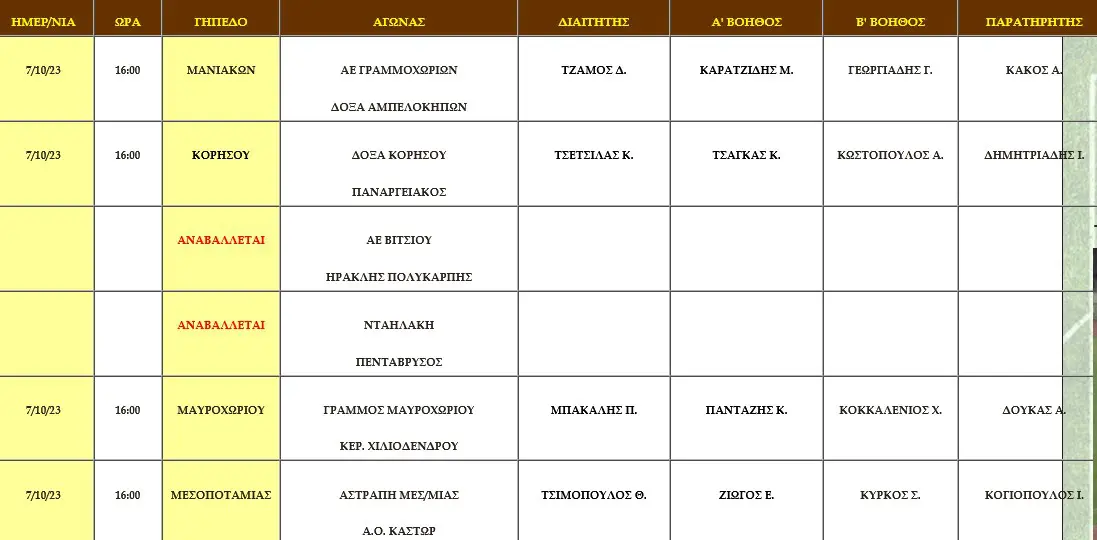 | ΗΜΕΡ/ΝΙΑ | ΩΡΑ | ΓΗΠΕΔΟ | ΑΓΩΝΑΣ | ΔΙΑΙΤΗΤΗΣ | Α' ΒΟΗΘΟΣ | Β' ΒΟΗΘΟΣ | ΠΑΡΑΤΗΡΗΤΗΣ |
|---|---|---|---|---|---|---|---|
| 7/10/23 | 16:00 | ΜΑΝΙΑΚΩΝ | ΑΕ ΓΡΑΜΜΟΧΩΡΙΩΝ ΔΟΞΑ ΑΜΠΕΛΟΚΗΠΩΝ | ΤΖΑΜΟΣ Δ. | ΚΑΡΑΤΖΙΔΗΣ Μ. | ΓΕΩΡΓΙΑΔΗΣ Γ. | ΚΑΚΟΣ Α. |
| 7/10/23 | 16:00 | ΚΟΡΗΣΟΥ | ΔΟΞΑ ΚΟΡΗΣΟΥ ΠΑΝΑΡΓΕΙΑΚΟΣ | ΤΣΕΤΣΙΛΑΣ Κ. | ΤΣΑΓΚΑΣ Κ. | ΚΩΣΤΟΠΟΥΛΟΣ Α. | ΔΗΜΗΤΡΙΑΔΗΣ Ι. |
| | | ΑΝΑΒΑΛΛΕΤΑΙ | ΑΕ ΒΙΤΣΙΟΥ ΗΡΑΚΛΗΣ ΠΟΛΥΚΑΡΠΗΣ | | | | |
| | | ΑΝΑΒΑΛΛΕΤΑΙ | ΝΤΑΗΛΑΚΗ ΠΕΝΤΑΒΡΥΣΟΣ | | | | |
| 7/10/23 | 16:00 | ΜΑΥΡΟΧΩΡΙΟΥ | ΓΡΑΜΜΟΣ ΜΑΥΡΟΧΩΡΙΟΥ ΚΕΡ. ΧΙΛΙΟΔΕΝΔΡΟΥ | ΜΠΑΚΑΛΗΣ Π. | ΠΑΝΤΑΖΗΣ Κ. | ΚΟΚΚΑΛΕΝΙΟΣ Χ. | ΔΟΥΚΑΣ Α. |
| 7/10/23 | 16:00 | ΜΕΣΟΠΟΤΑΜΙΑΣ | ΑΣΤΡΑΠΗ ΜΕΣ/ΜΙΑΣ Α.Ο. ΚΑΣΤΩΡ | ΤΣΙΜΟΠΟΥΛΟΣ Θ. | ΖΙΩΓΟΣ Ε. | ΚΥΡΚΟΣ Σ. | ΚΟΓΙΟΠΟΥΛΟΣ Ι. |